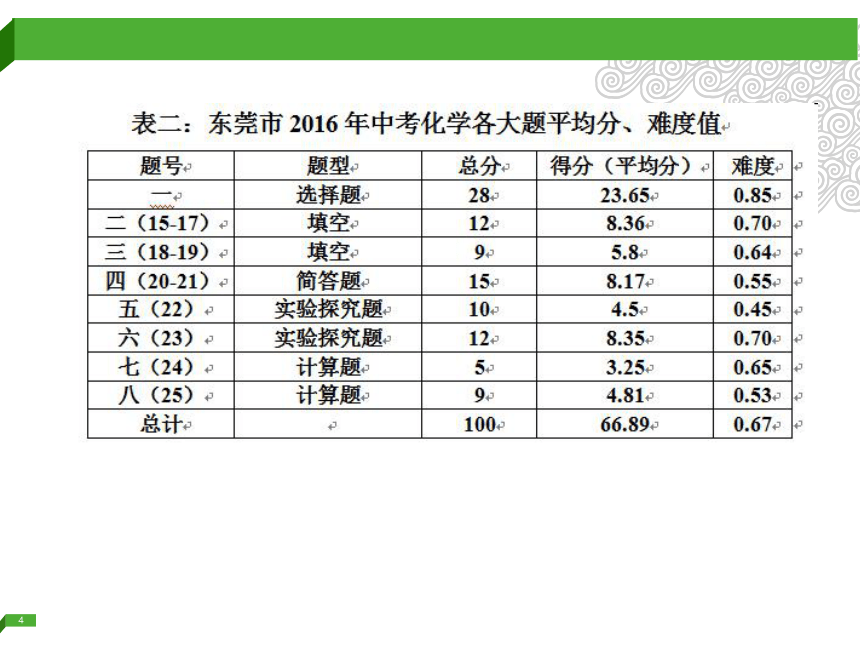 表二：东莞市 2016 年中考化学各大题平均分、难度值

| 题号 | 题型 | 总分 | 得分（平均分） | 难度 |
|---|---|---|---|---|
| 一 | 选择题 | 28 | 23.65 | 0.85 |
| 二（15-17） | 填空 | 12 | 8.36 | 0.70 |
| 三（18-19） | 填空 | 9 | 5.8 | 0.64 |
| 四（20-21） | 简答题 | 15 | 8.17 | 0.55 |
| 五（22） | 实验探究题 | 10 | 4.5 | 0.45 |
| 六（23） | 实验探究题 | 12 | 8.35 | 0.70 |
| 七（24） | 计算题 | 5 | 3.25 | 0.65 |
| 八（25） | 计算题 | 9 | 4.81 | 0.53 |
| 总计 |  | 100 | 66.89 | 0.67 |

4